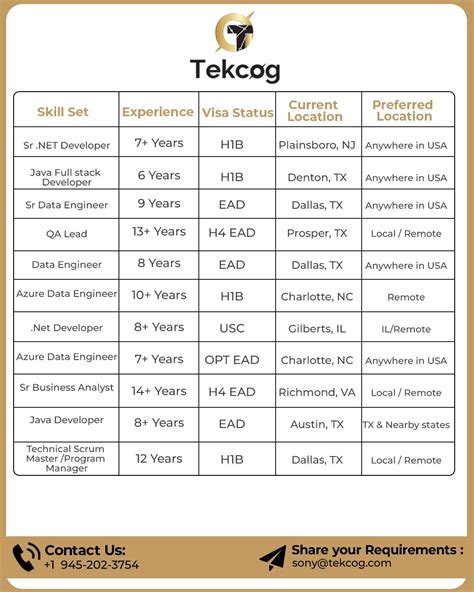 Tekcog

| Skill Set | Experience | Visa Status | Current Location | Preferred Location |
|---|---|---|---|---|
| Sr .NET Developer | 7+ Years | H1B | Plainsboro, NJ | Anywhere in USA |
| Java Full stack Developer | 6 Years | H1B | Denton, TX | Anywhere in USA |
| Sr Data Engineer | 9 Years | EAD | Dallas, TX | Anywhere in USA |
| QA Lead | 13+ Years | H4 EAD | Prosper, TX | Local / Remote |
| Data Engineer | 8 Years | EAD | Dallas, TX | Anywhere in USA |
| Azure Data Engineer | 10+ Years | H1B | Charlotte, NC | Remote |
| .Net Developer | 8+ Years | USC | Gilberts, IL | IL/Remote |
| Azure Data Engineer | 7+ Years | OPT EAD | Charlotte, NC | Anywhere in USA |
| Sr Business Analyst | 14+ Years | H4 EAD | Richmond, VA | Local / Remote |
| Java Developer | 8+ Years | EAD | Austin, TX | TX & Nearby states |
| Technical Scrum Master /Program Manager | 12 Years | H1B | Dallas, TX | Local / Remote |

Contact Us:
+1 945-202-3754

Share your Requirements :
sony@tekcog.com